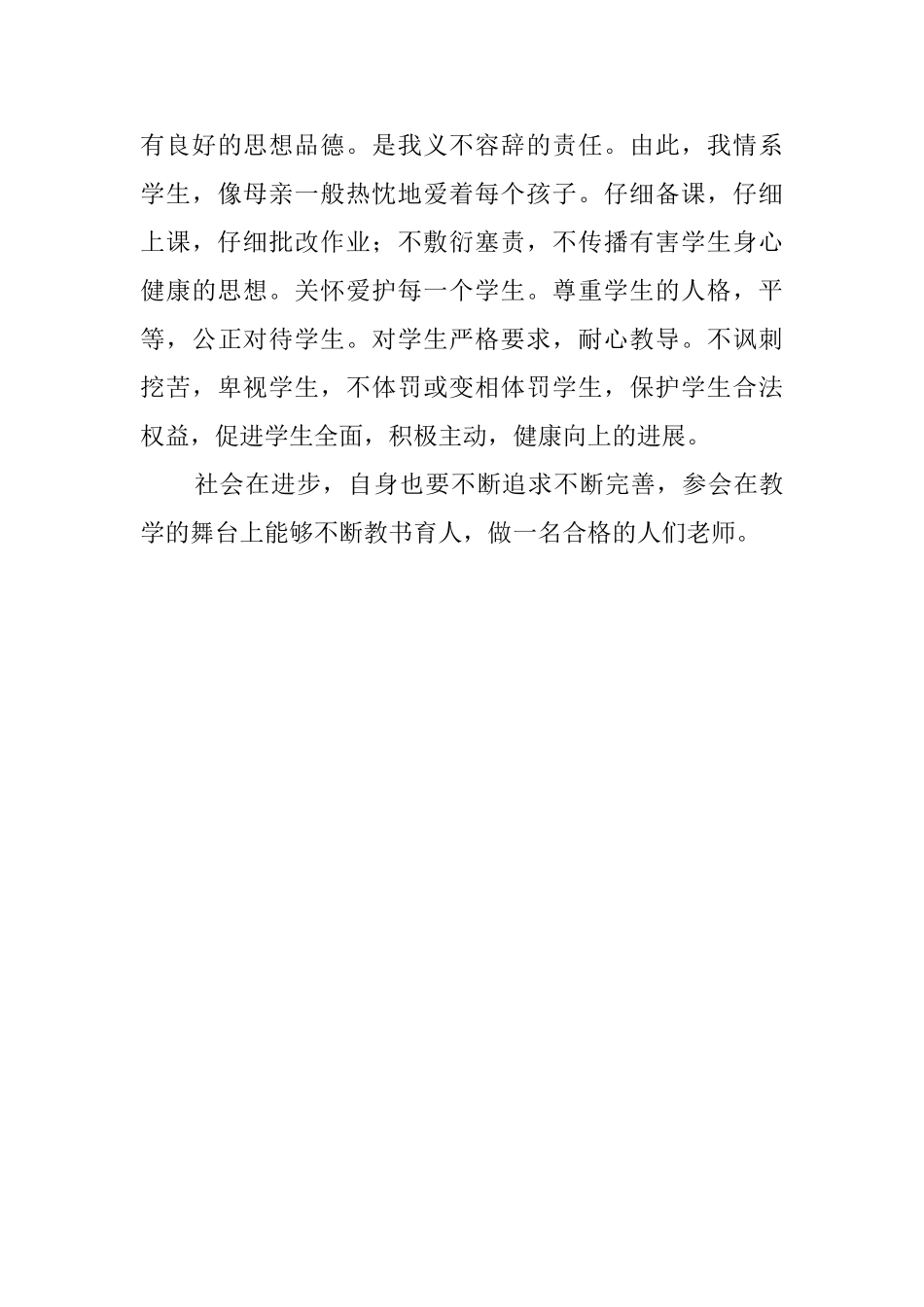 有良好的思想品德。是我义不容辞的责任。由此，我情系学生，像母亲一般热忱地爱着每个孩子。仔细备课，仔细上课，仔细批改作业；不敷衍塞责，不传播有害学生身心健康的思想。关怀爱护每一个学生。尊重学生的人格，平等，公正对待学生。对学生严格要求，耐心教导。不讽刺挖苦，卑视学生，不体罚或变相体罚学生，保护学生合法权益，促进学生全面，积极主动，健康向上的进展。

社会在进步，自身也要不断追求不断完善，参会在教学的舞台上能够不断教书育人，做一名合格的人们老师。